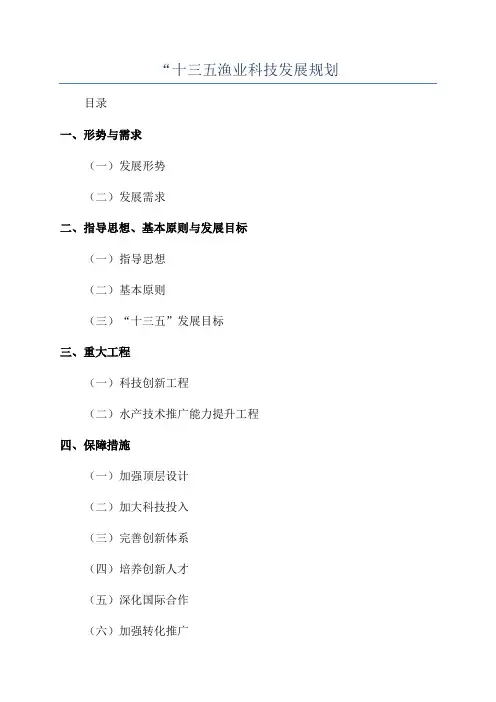 “十三五渔业科技发展规划

目录

一、形势与需求

（一）发展形势

（二）发展需求

二、指导思想、基本原则与发展目标

（一）指导思想

（二）基本原则

（三）“十三五”发展目标

三、重大工程

（一）科技创新工程

（二）水产技术推广能力提升工程

四、保障措施

（一）加强顶层设计

（二）加大科技投入

（三）完善创新体系

（四）培养创新人才

（五）深化国际合作

（六）加强转化推广